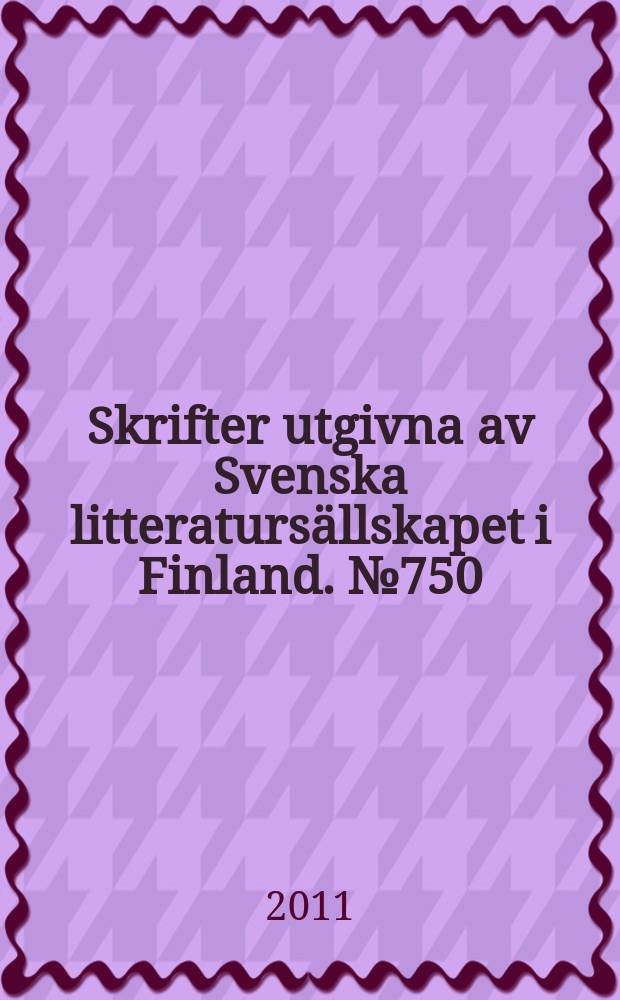 Skrifter utgivna av Svenska litteratursällskapet i Finland. №750

2011